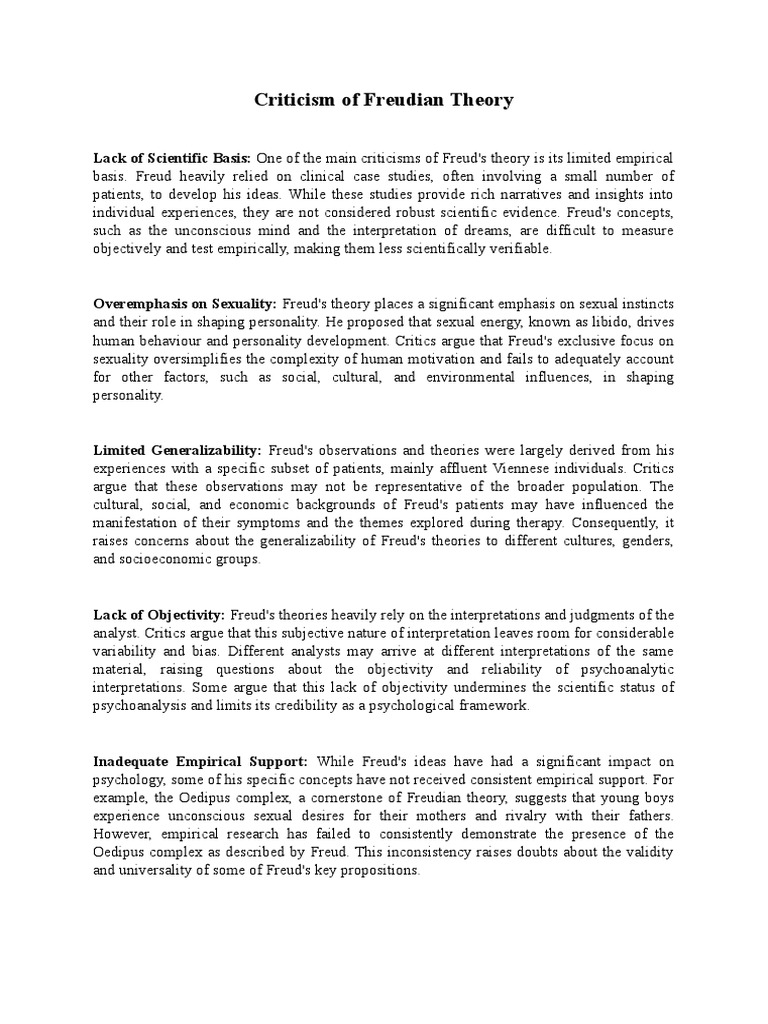 Criticism of Freudian Theory

Lack of Scientific Basis: One of the main criticisms of Freud's theory is its limited empirical basis. Freud heavily relied on clinical case studies, often involving a small number of patients, to develop his ideas. While these studies provide rich narratives and insights into individual experiences, they are not considered robust scientific evidence. Freud's concepts, such as the unconscious mind and the interpretation of dreams, are difficult to measure objectively and test empirically, making them less scientifically verifiable.

Overemphasis on Sexuality: Freud's theory places a significant emphasis on sexual instincts and their role in shaping personality. He proposed that sexual energy, known as libido, drives human behaviour and personality development. Critics argue that Freud's exclusive focus on sexuality oversimplifies the complexity of human motivation and fails to adequately account for other factors, such as social, cultural, and environmental influences, in shaping personality.

Limited Generalizability: Freud's observations and theories were largely derived from his experiences with a specific subset of patients, mainly affluent Viennese individuals. Critics argue that these observations may not be representative of the broader population. The cultural, social, and economic backgrounds of Freud's patients may have influenced the manifestation of their symptoms and the themes explored during therapy. Consequently, it raises concerns about the generalizability of Freud's theories to different cultures, genders, and socioeconomic groups.

Lack of Objectivity: Freud's theories heavily rely on the interpretations and judgments of the analyst. Critics argue that this subjective nature of interpretation leaves room for considerable variability and bias. Different analysts may arrive at different interpretations of the same material, raising questions about the objectivity and reliability of psychoanalytic interpretations. Some argue that this lack of objectivity undermines the scientific status of psychoanalysis and limits its credibility as a psychological framework.

Inadequate Empirical Support: While Freud's ideas have had a significant impact on psychology, some of his specific concepts have not received consistent empirical support. For example, the Oedipus complex, a cornerstone of Freudian theory, suggests that young boys experience unconscious sexual desires for their mothers and rivalry with their fathers. However, empirical research has failed to consistently demonstrate the presence of the Oedipus complex as described by Freud. This inconsistency raises doubts about the validity and universality of some of Freud's key propositions.